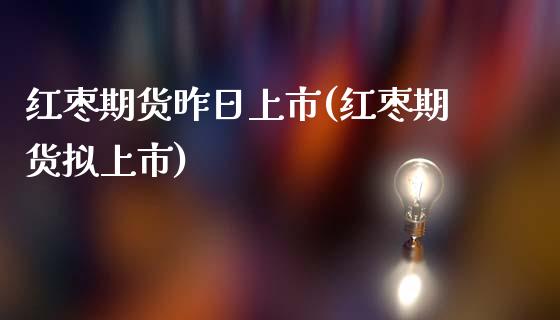 红枣期货昨日上市(红枣期货拟上市)